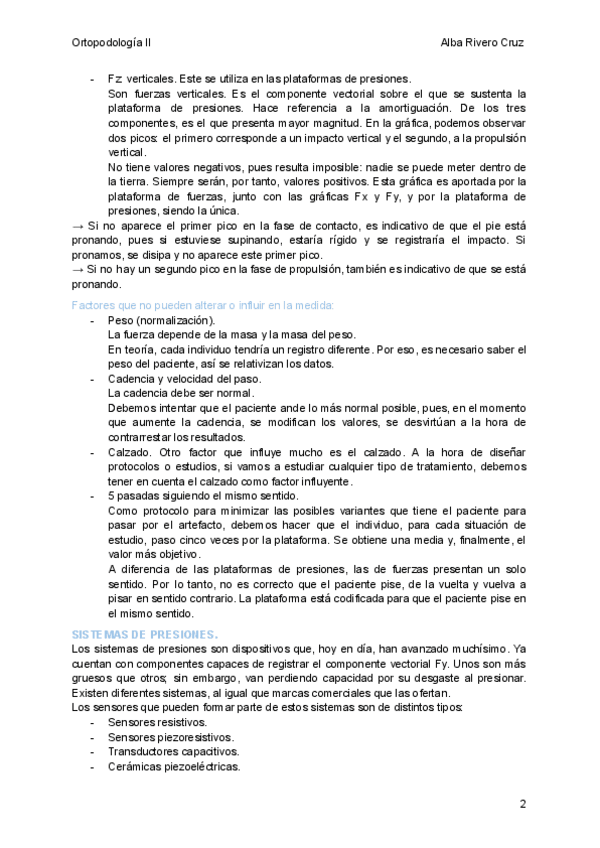 Ortopodología II

Alba Rivero Cruz

- Fz: verticales. Este se utiliza en las plataformas de presiones.
Son fuerzas verticales. Es el componente vectorial sobre el que se sustenta la plataforma de presiones. Hace referencia a la amortiguación. De los tres componentes, es el que presenta mayor magnitud. En la gráfica, podemos observar dos picos: el primero corresponde a un impacto vertical y el segundo, a la propulsión vertical.
No tiene valores negativos, pues resulta imposible: nadie se puede meter dentro de la tierra. Siempre serán, por tanto, valores positivos. Esta gráfica es aportada por la plataforma de fuerzas, junto con las gráficas Fx y Fy, y por la plataforma de presiones, siendo la única.

→ Si no aparece el primer pico en la fase de contacto, es indicativo de que el pie está pronando, pues si estuviese supinando, estaría rígido y se registraría el impacto. Si pronamos, se disipa y no aparece este primer pico.
→ Si no hay un segundo pico en la fase de propulsión, también es indicativo de que se está pronando.

Factores que no pueden alterar o influir en la medida:
- Peso (normalización).
La fuerza depende de la masa y la masa del peso.
En teoría, cada individuo tendría un registro diferente. Por eso, es necesario saber el peso del paciente, así se relativizan los datos.
- Cadencia y velocidad del paso.
La cadencia debe ser normal.
Debemos intentar que el paciente ande lo más normal posible, pues, en el momento que aumente la cadencia, se modifican los valores, se desvirtúan a la hora de contrarrestar los resultados.
- Calzado. Otro factor que influye mucho es el calzado. A la hora de diseñar protocolos o estudios, si vamos a estudiar cualquier tipo de tratamiento, debemos tener en cuenta el calzado como factor influyente.
- 5 pasadas siguiendo el mismo sentido.
Como protocolo para minimizar las posibles variantes que tiene el paciente para pasar por el artefacto, debemos hacer que el individuo, para cada situación de estudio, paso cinco veces por la plataforma. Se obtiene una media y, finalmente, el valor más objetivo.
A diferencia de las plataformas de presiones, las de fuerzas presentan un solo sentido. Por lo tanto, no es correcto que el paciente pise, de la vuelta y vuelva a pisar en sentido contrario. La plataforma está codificada para que el paciente pise en el mismo sentido.

SISTEMAS DE PRESIONES.
Los sistemas de presiones son dispositivos que, hoy en día, han avanzado muchísimo. Ya cuentan con componentes capaces de registrar el componente vectorial Fy. Unos son más gruesos que otros; sin embargo, van perdiendo capacidad por su desgaste al presionar. Existen diferentes sistemas, al igual que marcas comerciales que las ofertan.
Los sensores que pueden formar parte de estos sistemas son de distintos tipos:
- Sensores resistivos.
- Sensores piezoresistivos.
- Transductores capacitivos.
- Cerámicas piezoeléctricas.

2